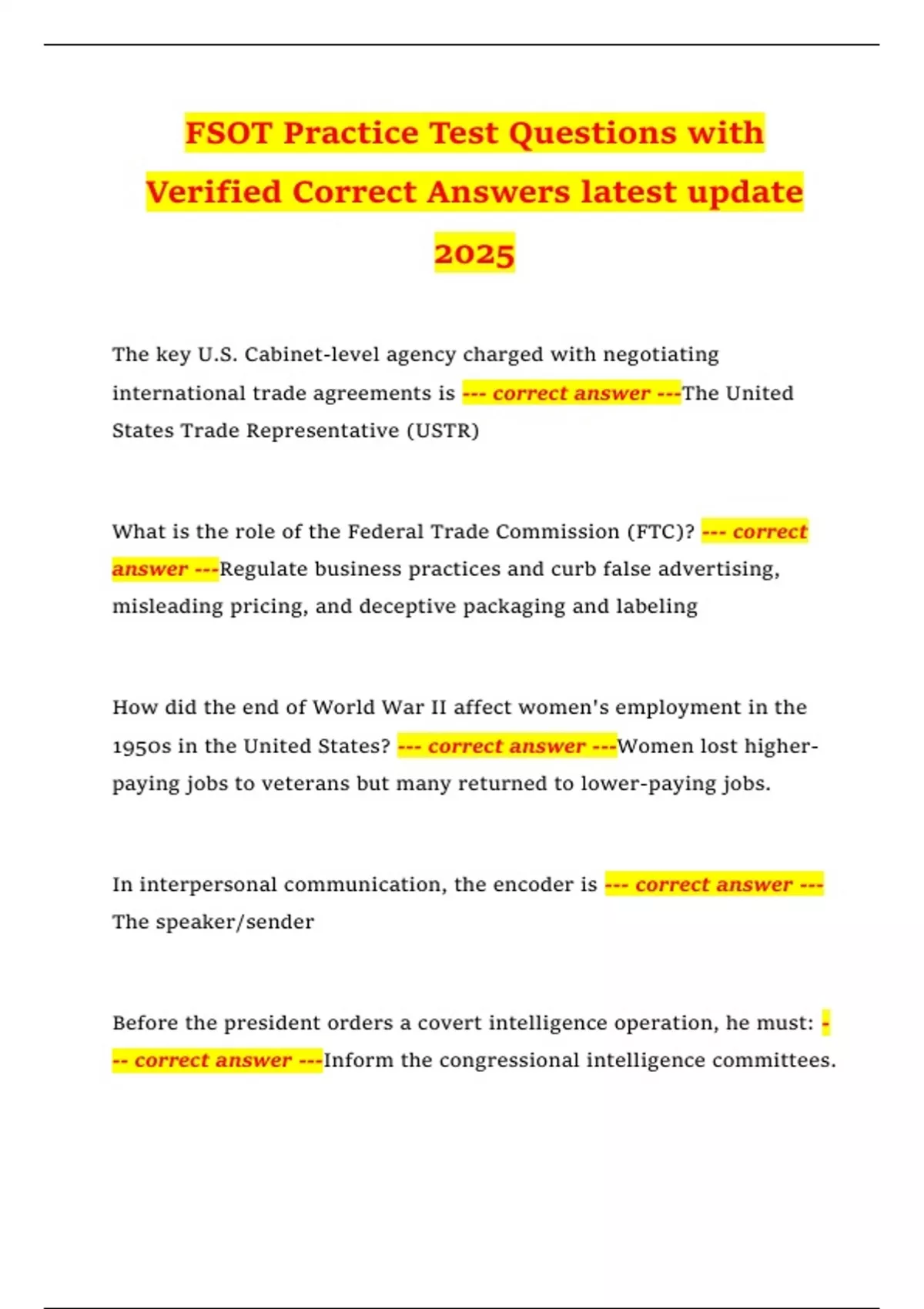 FSOT Practice Test Questions with Verified Correct Answers latest update 2025

The key U.S. Cabinet-level agency charged with negotiating international trade agreements is --- correct answer ---The United States Trade Representative (USTR)

What is the role of the Federal Trade Commission (FTC)? --- correct answer ---Regulate business practices and curb false advertising, misleading pricing, and deceptive packaging and labeling

How did the end of World War II affect women's employment in the 1950s in the United States? --- correct answer ---Women lost higher-paying jobs to veterans but many returned to lower-paying jobs.

In interpersonal communication, the encoder is --- correct answer --- The speaker/sender

Before the president orders a covert intelligence operation, he must: --- correct answer ---Inform the congressional intelligence committees.